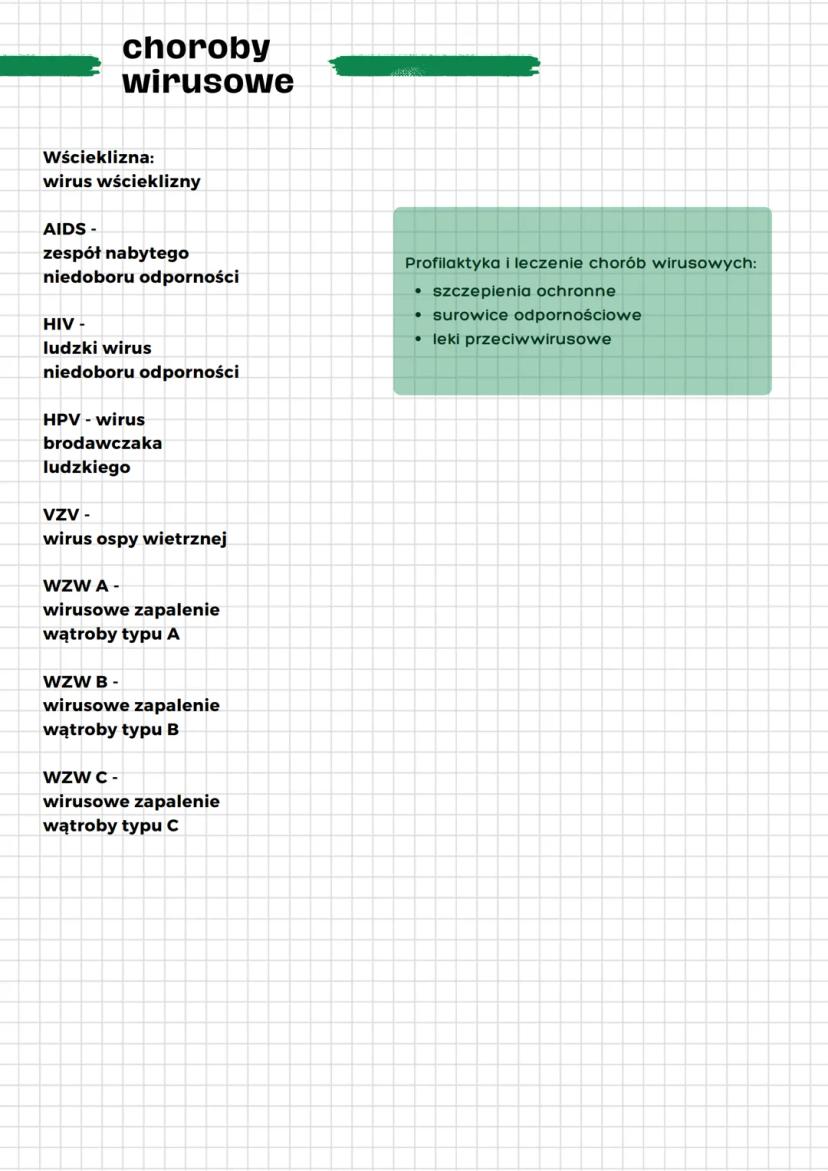 choroby
wirusowe

Wścieklizna:
wirus wścieklizny

AIDS -
zespół nabytego
niedoboru odporności

HIV -
ludzki wirus
niedoboru odporności

HPV - wirus
brodawczaka
ludzkiego

VZV -
wirus ospy wietrznej

WZW A -
wirusowe zapalenie
wątroby typu A

WZW B -
wirusowe zapalenie
wątroby typu B

WZW C -
wirusowe zapalenie
wątroby typu C

Profilaktyka i leczenie chorób wirusowych:
• szczepienia ochronne
• surowice odpornościowe
• leki przeciwwirusowe